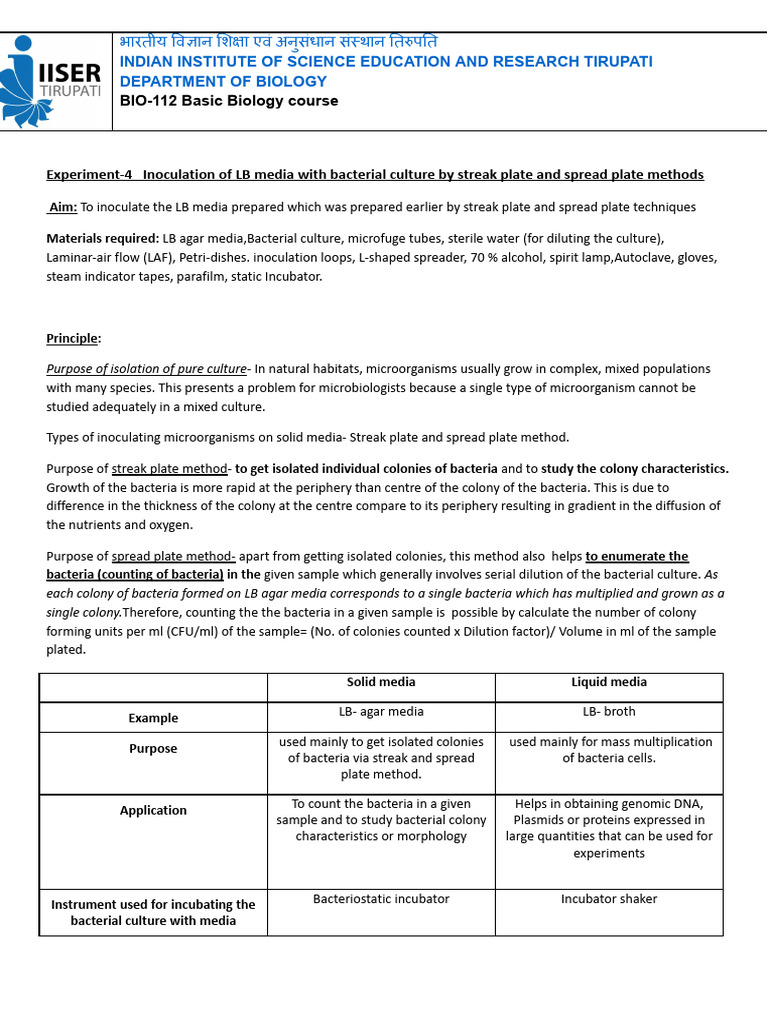 IISER TIRUPATI

भारतीय विज्ञान शिक्षा एवं अनुसंधान संस्थान तिरुपति
INDIAN INSTITUTE OF SCIENCE EDUCATION AND RESEARCH TIRUPATI
DEPARTMENT OF BIOLOGY
BIO-112 Basic Biology course

Experiment-4 Inoculation of LB media with bacterial culture by streak plate and spread plate methods

Aim: To inoculate the LB media prepared which was prepared earlier by streak plate and spread plate techniques

Materials required: LB agar media,Bacterial culture, microfuge tubes, sterile water (for diluting the culture), Laminar-air flow (LAF), Petri-dishes. inoculation loops, L-shaped spreader, 70 % alcohol, spirit lamp,Autoclave, gloves, steam indicator tapes, parafilm, static Incubator.

Principle:

Purpose of isolation of pure culture- In natural habitats, microorganisms usually grow in complex, mixed populations with many species. This presents a problem for microbiologists because a single type of microorganism cannot be studied adequately in a mixed culture.

Types of inoculating microorganisms on solid media- Streak plate and spread plate method.

Purpose of streak plate method- to get isolated individual colonies of bacteria and to study the colony characteristics. Growth of the bacteria is more rapid at the periphery than centre of the colony of the bacteria. This is due to difference in the thickness of the colony at the centre compare to its periphery resulting in gradient in the diffusion of the nutrients and oxygen.

Purpose of spread plate method- apart from getting isolated colonies, this method also helps to enumerate the bacteria (counting of bacteria) in the given sample which generally involves serial dilution of the bacterial culture. As each colony of bacteria formed on LB agar media corresponds to a single bacteria which has multiplied and grown as a single colony.Therefore, counting the the bacteria in a given sample is possible by calculate the number of colony forming units per ml (CFU/ml) of the sample= (No. of colonies counted x Dilution factor)/ Volume in ml of the sample plated.

| | Solid media | Liquid media |
|---|---|---|
| Example | LB- agar media | LB- broth |
| Purpose | used mainly to get isolated colonies of bacteria via streak and spread plate method. | used mainly for mass multiplication of bacteria cells. |
| Application | To count the bacteria in a given sample and to study bacterial colony characteristics or morphology | Helps in obtaining genomic DNA, Plasmids or proteins expressed in large quantities that can be used for experiments |
| Instrument used for incubating the bacterial culture with media | Bacteriostatic incubator | Incubator shaker |